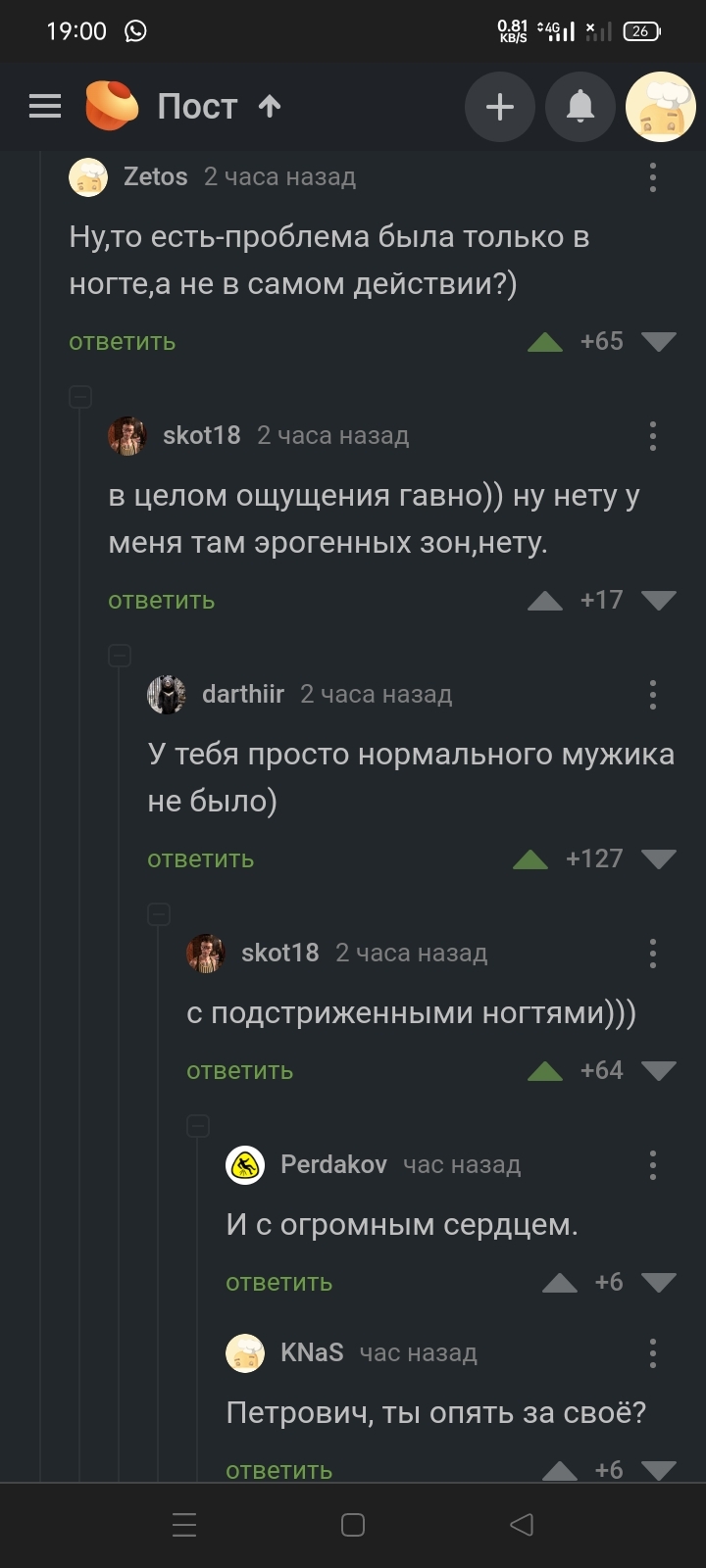 19:00 0.81 KB/S 4G 26

Пост

Zetos 2 часа назад

Ну,то есть-проблема была только в ногте,а не в самом действии?)

ответить +65

skot18 2 часа назад

в целом ощущения гавно)) ну нету у меня там эрогенных зон,нету.

ответить +17

darthiir 2 часа назад

У тебя просто нормального мужика не было)

ответить +127

skot18 2 часа назад

с подстриженными ногтями)))

ответить +64

Perdakov час назад

И с огромным сердцем.

ответить +6

KNaS час назад

Петрович, ты опять за своё?

ответить +6